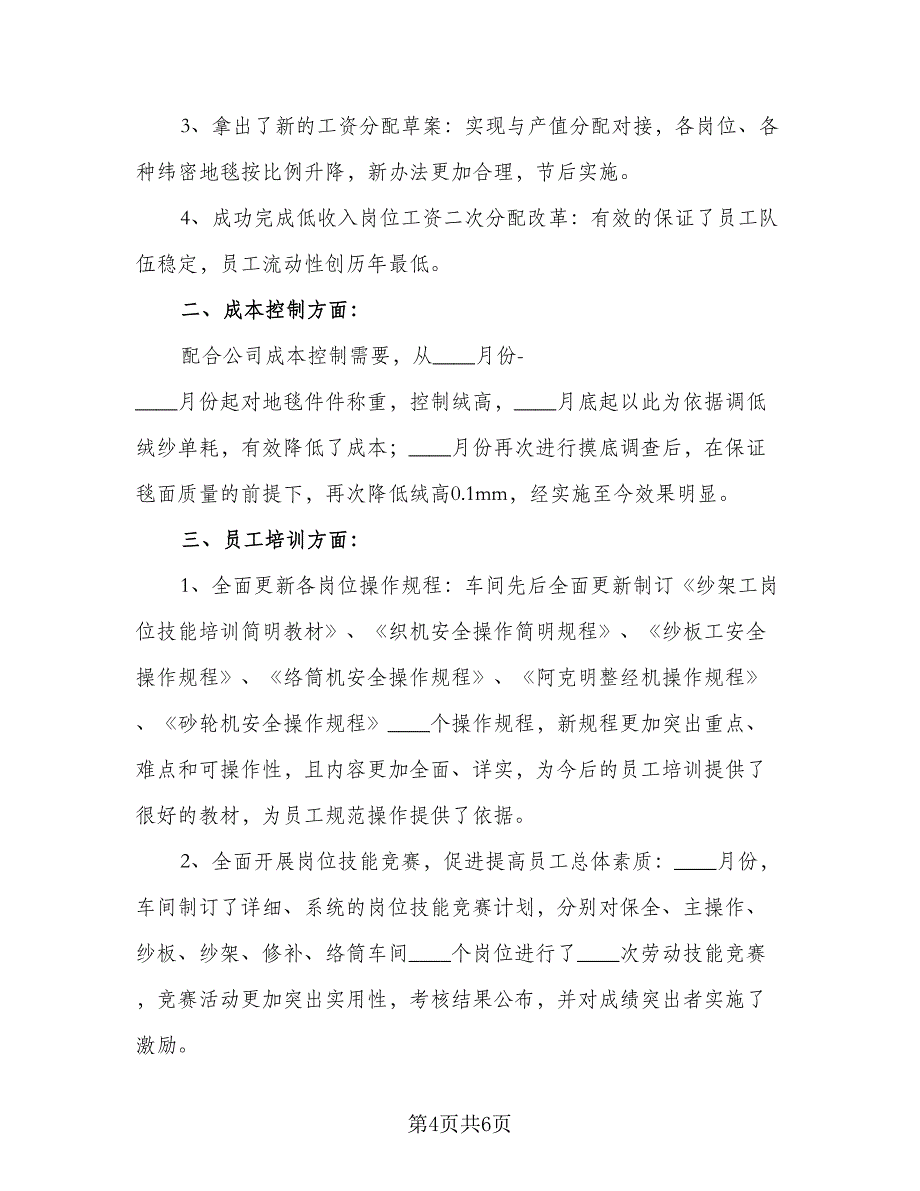 3、拿出了新的工资分配草案：实现与产值分配对接，各岗位、各种纬密地毯按比例升降，新办法更加合理，节后实施。

4、成功完成低收入岗位工资二次分配改革：有效的保证了员工队伍稳定，员工流动性创历年最低。

二、成本控制方面：

配合公司成本控制需要，从____月份-____月份起对地毯件件称重，控制绒高，____月底起以此为依据调低绒纱单耗，有效降低了成本；____月份再次进行摸底调查后，在保证毯面质量的前提下，再次降低绒高0.1mm，经实施至今效果明显。

三、员工培训方面：

1、全面更新各岗位操作规程：车间先后全面更新制订《纱架工岗位技能培训简明教材》、《织机安全操作简明规程》、《纱板工安全操作规程》、《络筒机安全操作规程》、《阿克明整经机操作规程》、《砂轮机安全操作规程》____个操作规程，新规程更加突出重点、难点和可操作性，且内容更加全面、详实，为今后的员工培训提供了很好的教材，为员工规范操作提供了依据。

2、全面开展岗位技能竞赛，促进提高员工总体素质：____月份，车间制订了详细、系统的岗位技能竞赛计划，分别对保全、主操作、纱板、纱架、修补、络筒车间____个岗位进行了____次劳动技能竞赛，竞赛活动更加突出实用性，考核结果公布，并对成绩突出者实施了激励。

第4页共6页